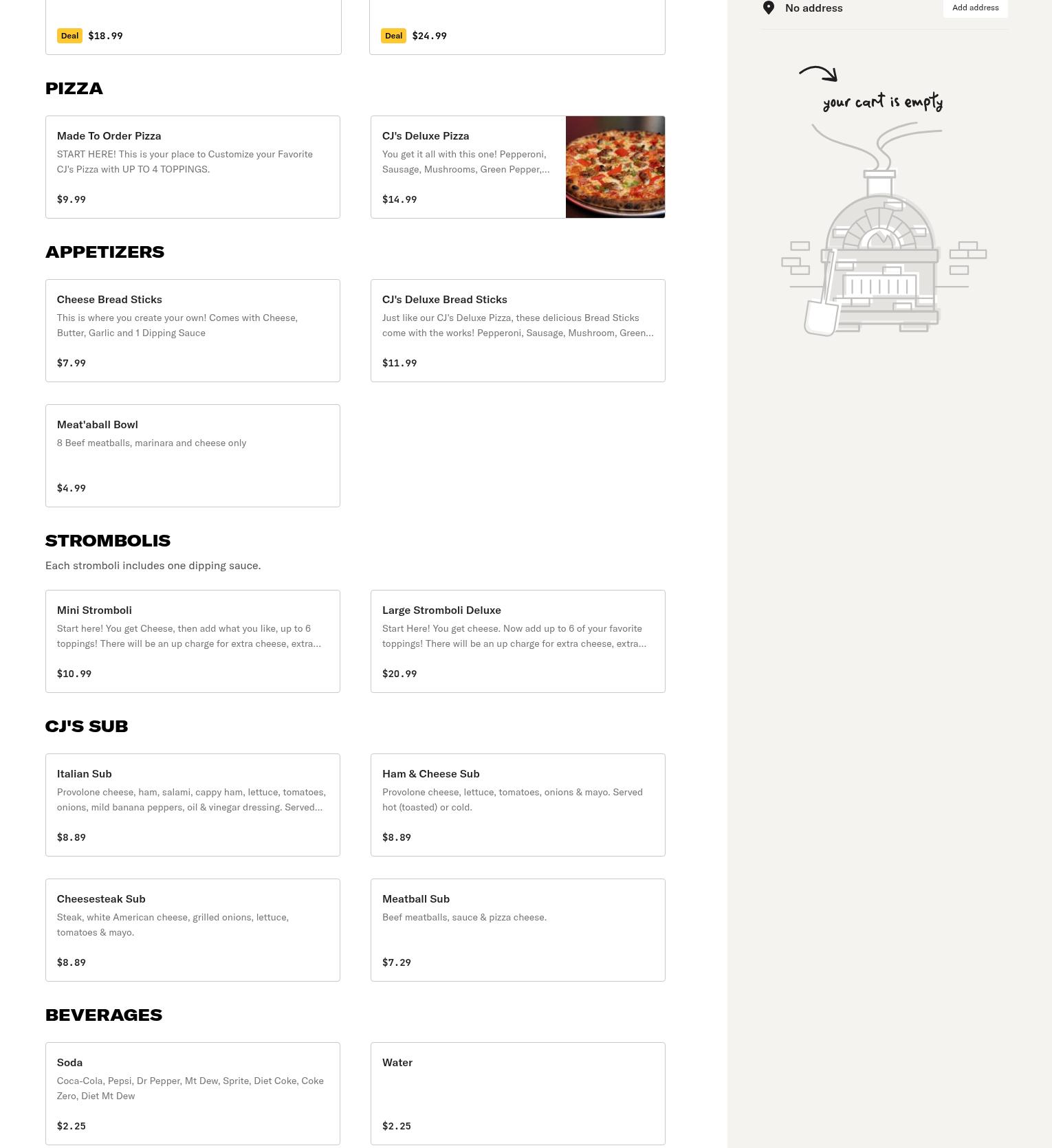 Deal $18.99

Deal $24.99

PIZZA

Made To Order Pizza
START HERE! This is your place to Customize your Favorite CJ's Pizza with UP TO 4 TOPPINGS.
$9.99

CJ's Deluxe Pizza
You get it all with this one! Pepperoni, Sausage, Mushrooms, Green Pepper,...
$14.99

APPETIZERS

Cheese Bread Sticks
This is where you create your own! Comes with Cheese, Butter, Garlic and 1 Dipping Sauce
$7.99

CJ's Deluxe Bread Sticks
Just like our CJ's Deluxe Pizza, these delicious Bread Sticks come with the works! Pepperoni, Sausage, Mushroom, Green...
$11.99

Meat'aball Bowl
8 Beef meatballs, marinara and cheese only
$4.99

STROMBOLIS

Each stromboli includes one dipping sauce.

Mini Stromboli
Start here! You get Cheese, then add what you like, up to 6 toppings! There will be an up charge for extra cheese, extra...
$10.99

Large Stromboli Deluxe
Start Here! You get cheese. Now add up to 6 of your favorite toppings! There will be an up charge for extra cheese, extra...
$20.99

CJ'S SUB

Italian Sub
Provolone cheese, ham, salami, cappy ham, lettuce, tomatoes, onions, mild banana peppers, oil & vinegar dressing. Served...
$8.89

Ham & Cheese Sub
Provolone cheese, lettuce, tomatoes, onions & mayo. Served hot (toasted) or cold.
$8.89

Cheesesteak Sub
Steak, white American cheese, grilled onions, lettuce, tomatoes & mayo.
$8.89

Meatball Sub
Beef meatballs, sauce & pizza cheese.
$7.29

BEVERAGES

Soda
Coca-Cola, Pepsi, Dr Pepper, Mt Dew, Sprite, Diet Coke, Coke Zero, Diet Mt Dew
$2.25

Water
$2.25

No address
Add address

your cart is empty